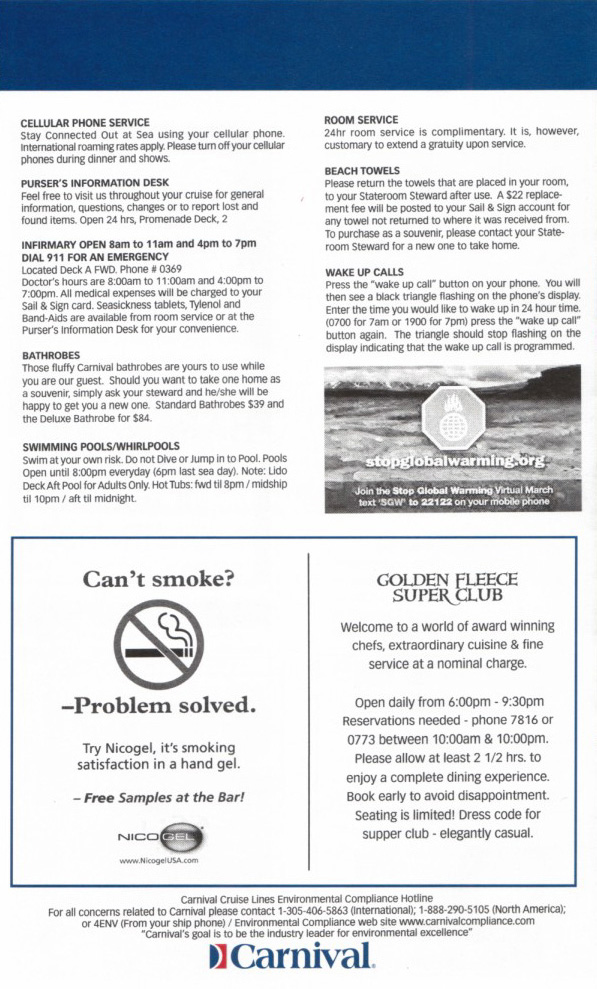 CELLULAR PHONE SERVICE
Stay Connected Out at Sea using your cellular phone. International roaming rates apply. Please turn off your cellular phones during dinner and shows.

PURSER'S INFORMATION DESK
Feel free to visit us throughout your cruise for general information, questions, changes or to report lost and found items. Open 24 hrs, Promenade Deck, 2

INFIRMARY OPEN 8am to 11am and 4pm to 7pm
DIAL 911 FOR AN EMERGENCY
Located Deck A FWD. Phone # 0369
Doctor's hours are 8:00am to 11:00am and 4:00pm to 7:00pm. All medical expenses will be charged to your Sail & Sign card. Seasickness tablets, Tylenol and Band-Aids are available from room service or at the Purser's Information Desk for your convenience.

BATHROBES
Those fluffy Carnival bathrobes are yours to use while you are our guest. Should you want to take one home as a souvenir, simply ask your steward and he/she will be happy to get you a new one. Standard Bathrobes $39 and the Deluxe Bathrobe for $84.

SWIMMING POOLS/WHIRLPOOLS
Swim at your own risk. Do not Dive or Jump in to Pool. Pools Open until 8:00pm everyday (6pm last sea day). Note: Lido Deck Aft Pool for Adults Only. Hot Tubs: fwd til 8pm / midship til 10pm / aft til midnight.

ROOM SERVICE
24hr room service is complimentary. It is, however, customary to extend a gratuity upon service.

BEACH TOWELS
Please return the towels that are placed in your room, to your Stateroom Steward after use. A $22 replacement fee will be posted to your Sail & Sign account for any towel not returned to where it was received from. To purchase as a souvenir, please contact your Stateroom Steward for a new one to take home.

WAKE UP CALLS
Press the "wake up call" button on your phone. You will then see a black triangle flashing on the phone's display. Enter the time you would like to wake up in 24 hour time. (0700 for 7am or 1900 for 7pm) press the "wake up call" button again. The triangle should stop flashing on the display indicating that the wake up call is programmed.

stopglobalwarming.org
Join the Stop Global Warming Virtual March text 'SGW' to 22122 on your mobile phone

Can't smoke?

–Problem solved.

Try Nicogel, it's smoking satisfaction in a hand gel.

– Free Samples at the Bar!

NICOGEL
www.NicogelUSA.com

GOLDEN FLEECE SUPER CLUB

Welcome to a world of award winning chefs, extraordinary cuisine & fine service at a nominal charge.

Open daily from 6:00pm - 9:30pm Reservations needed - phone 7816 or 0773 between 10:00am & 10:00pm. Please allow at least 2 1/2 hrs. to enjoy a complete dining experience. Book early to avoid disappointment. Seating is limited! Dress code for supper club - elegantly casual.

Carnival Cruise Lines Environmental Compliance Hotline
For all concerns related to Carnival please contact 1-305-406-5863 (International); 1-888-290-5105 (North America); or 4ENV (From your ship phone) / Environmental Compliance web site www.carnivalcompliance.com
"Carnival's goal is to be the industry leader for environmental excellence"
Carnival.